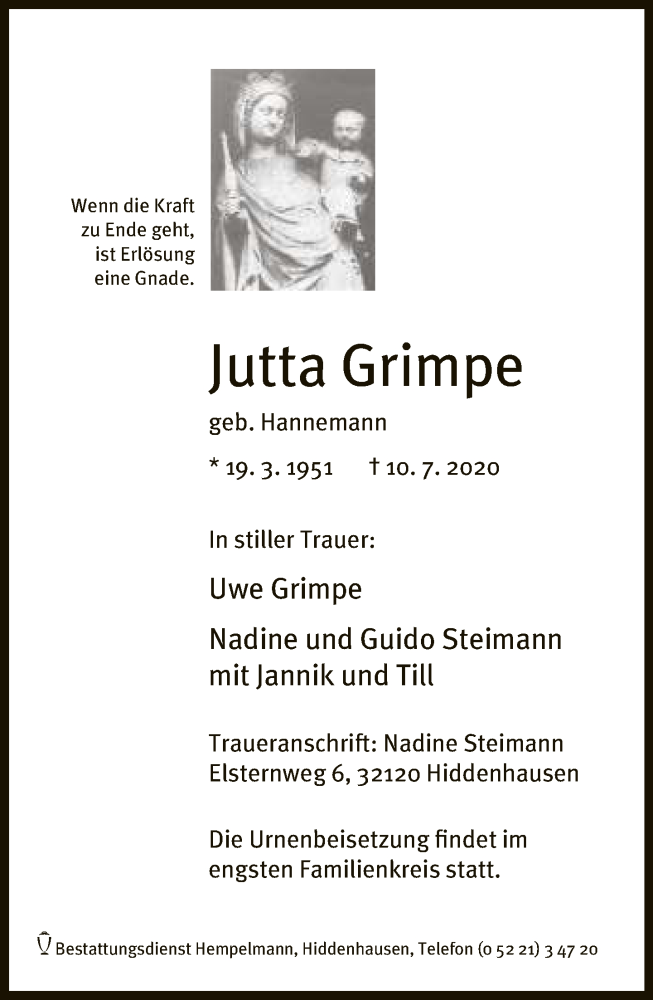 Wenn die Kraft zu Ende geht, ist Erlösung eine Gnade.

Jutta Grimpe

geb. Hannemann

* 19. 3. 1951 † 10. 7. 2020

In stiller Trauer:

Uwe Grimpe

Nadine und Guido Steimann mit Jannik und Till

Traueranschrift: Nadine Steimann
Elsternweg 6, 32120 Hiddenhausen

Die Urnenbeisetzung findet im engsten Familienkreis statt.

Bestattungsdienst Hempelmann, Hiddenhausen, Telefon (0 52 21) 3 47 20